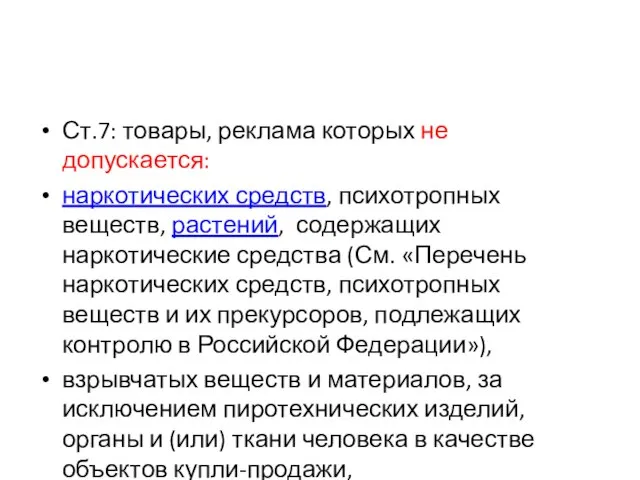 • Ст.7: товары, реклама которых не допускается:

• наркотических средств, психотропных веществ, растений, содержащих наркотические средства (См. «Перечень наркотических средств, психотропных веществ и их прекурсоров, подлежащих контролю в Российской Федерации»),

• взрывчатых веществ и материалов, за исключением пиротехнических изделий, органы и (или) ткани человека в качестве объектов купли-продажи,